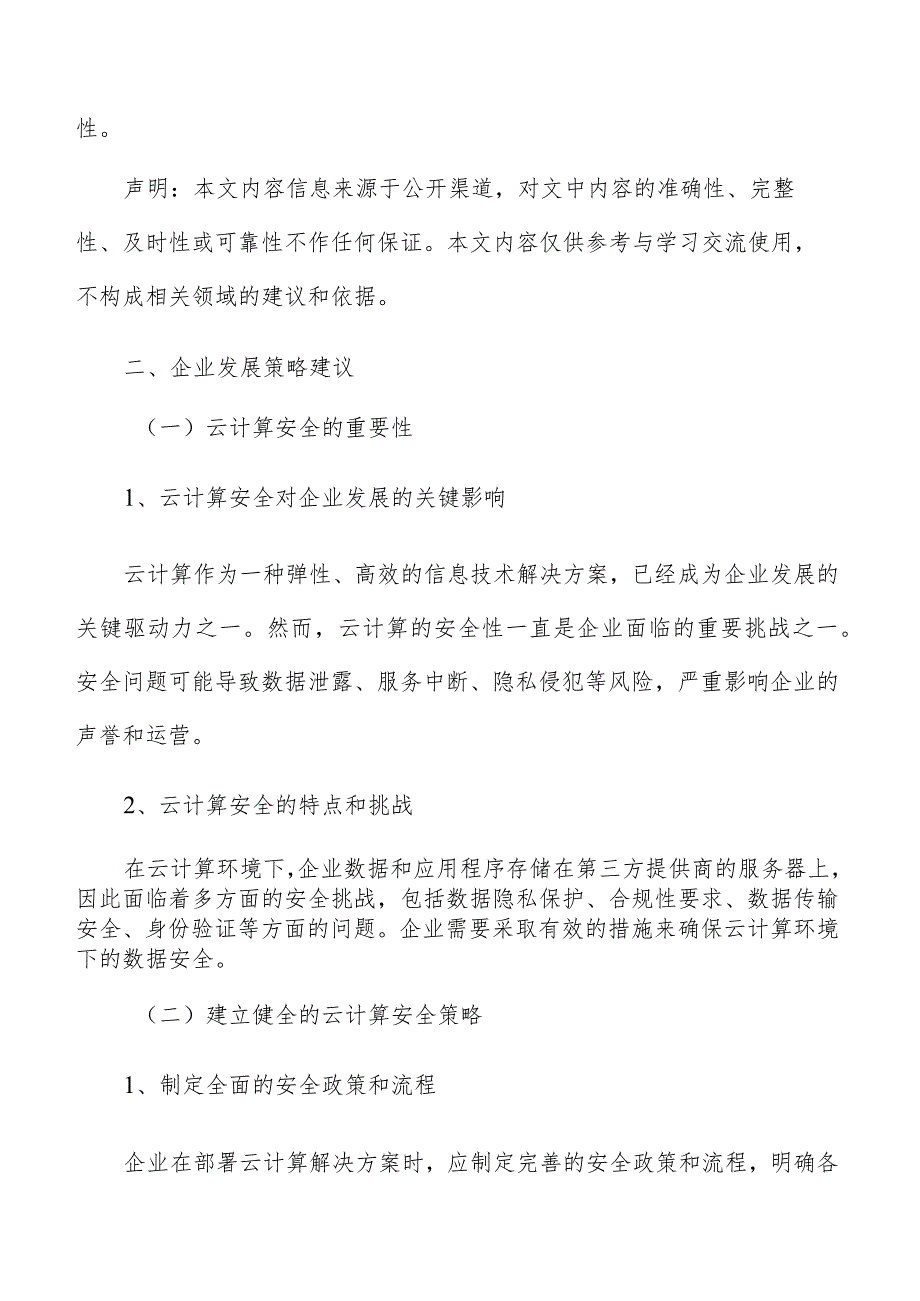 性。

声明：本文内容信息来源于公开渠道，对文中内容的准确性、完整性、及时性或可靠性不作任何保证。本文内容仅供参考与学习交流使用，不构成相关领域的建议和依据。

二、企业发展策略建议

（一）云计算安全的重要性

1、云计算安全对企业发展的关键影响

云计算作为一种弹性、高效的信息技术解决方案，已经成为企业发展的关键驱动力之一。然而，云计算的安全性一直是企业面临的重要挑战之一。安全问题可能导致数据泄露、服务中断、隐私侵犯等风险，严重影响企业的声誉和运营。

2、云计算安全的特点和挑战

在云计算环境下，企业数据和应用程序存储在第三方提供商的服务器上，因此面临着多方面的安全挑战，包括数据隐私保护、合规性要求、数据传输安全、身份验证等方面的问题。企业需要采取有效的措施来确保云计算环境下的数据安全。

（二）建立健全的云计算安全策略

1、制定全面的安全政策和流程

企业在部署云计算解决方案时，应制定完善的安全政策和流程，明确各